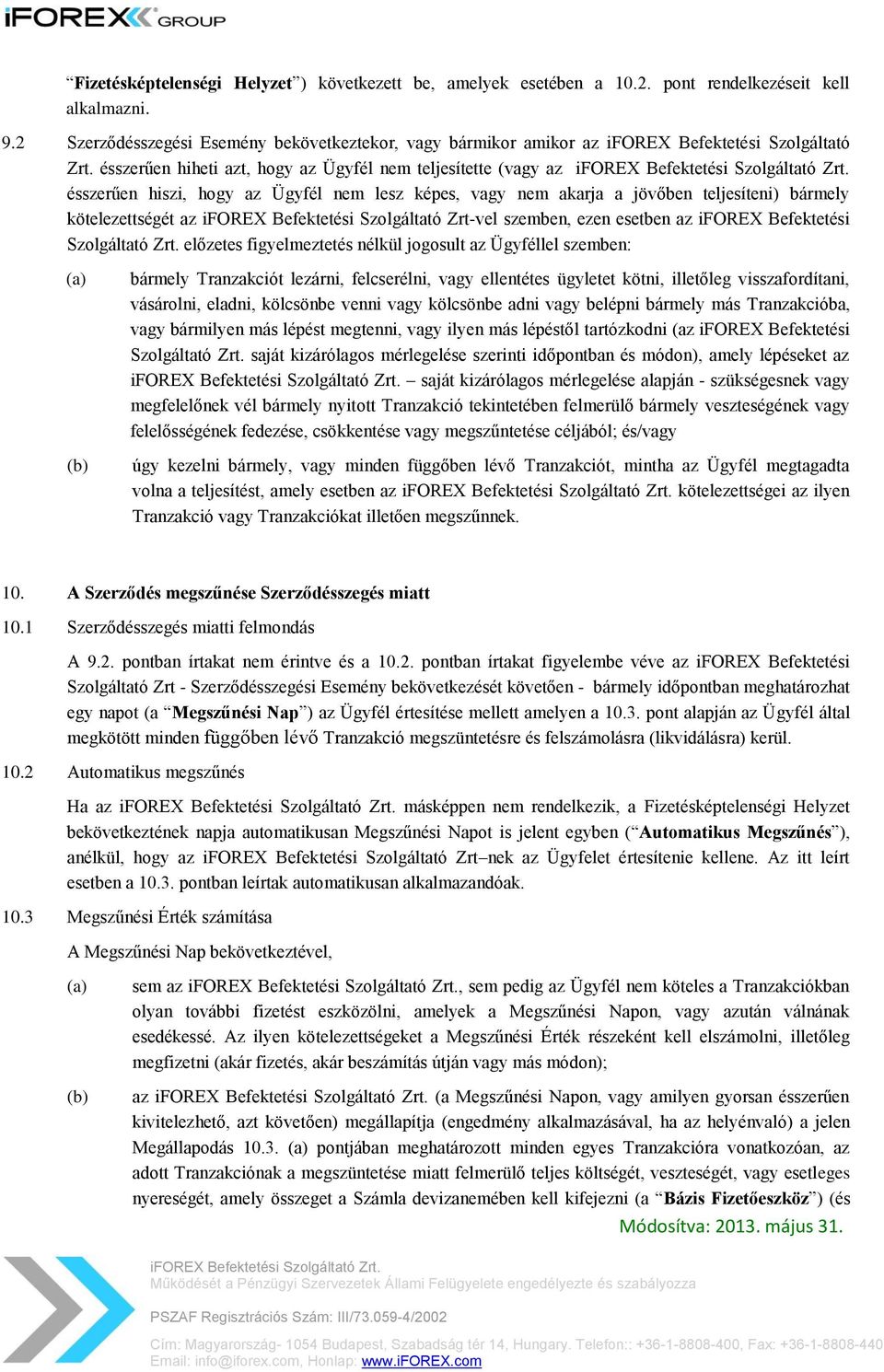 iFOREX GROUP

“Fizetésképtelenségi Helyzet”) következett be, amelyek esetében a 10.2. pont rendelkezéseit kell alkalmazni.

9.2 Szerződésszegési Esemény bekövetkeztekor, vagy bármikor amikor az iFOREX Befektetési Szolgáltató Zrt. ésszerűen hiheti azt, hogy az Ügyfél nem teljesítette (vagy az iFOREX Befektetési Szolgáltató Zrt. ésszerűen hiszi, hogy az Ügyfél nem lesz képes, vagy nem akarja a jövőben teljesíteni) bármely kötelezettségét az iFOREX Befektetési Szolgáltató Zrt-vel szemben, ezen esetben az iFOREX Befektetési Szolgáltató Zrt. előzetes figyelmeztetés nélkül jogosult az Ügyféllel szemben:

(a) bármely Tranzakciót lezárni, felcserélni, vagy ellentétes ügyletet kötni, illetőleg visszafordítani, vásárolni, eladni, kölcsönbe venni vagy kölcsönbe adni vagy belépni bármely más Tranzakcióba, vagy bármilyen más lépést megtenni, vagy ilyen más lépéstől tartózkodni (az iFOREX Befektetési Szolgáltató Zrt. saját kizárólagos mérlegelése szerinti időpontban és módon), amely lépéseket az iFOREX Befektetési Szolgáltató Zrt. – saját kizárólagos mérlegelése alapján - szükségesnek vagy megfelelőnek vél bármely nyitott Tranzakció tekintetében felmerülő bármely veszteségének vagy felelősségének fedezése, csökkentése vagy megszűntetése céljából; és/vagy

(b) úgy kezelni bármely, vagy minden függőben lévő Tranzakciót, mintha az Ügyfél megtagadta volna a teljesítést, amely esetben az iFOREX Befektetési Szolgáltató Zrt. kötelezettségei az ilyen Tranzakció vagy Tranzakciókat illetően megszűnnek.

10. A Szerződés megszűnése Szerződésszegés miatt

10.1 Szerződésszegés miatti felmondás

A 9.2. pontban írtakat nem érintve és a 10.2. pontban írtakat figyelembe véve az iFOREX Befektetési Szolgáltató Zrt - Szerződésszegési Esemény bekövetkezését követően - bármely időpontban meghatározhat egy napot (a “Megszűnési Nap”) az Ügyfél értesítése mellett amelyen a 10.3. pont alapján az Ügyfél által megkötött minden függőben lévő Tranzakció megszüntetésre és felszámolásra (likvidálásra) kerül.

10.2 Automatikus megszűnés

Ha az iFOREX Befektetési Szolgáltató Zrt. másképpen nem rendelkezik, a Fizetésképtelenségi Helyzet bekövetkeztének napja automatikusan Megszűnési Napot is jelent egyben (“Automatikus Megszűnés”), anélkül, hogy az iFOREX Befektetési Szolgáltató Zrt–nek az Ügyfelet értesítenie kellene. Az itt leírt esetben a 10.3. pontban leírtak automatikusan alkalmazandóak.

10.3 Megszűnési Érték számítása

A Megszűnési Nap bekövetkeztével,

(a) sem az iFOREX Befektetési Szolgáltató Zrt., sem pedig az Ügyfél nem köteles a Tranzakciókban olyan további fizetést eszközölni, amelyek a Megszűnési Napon, vagy azután válnának esedékessé. Az ilyen kötelezettségeket a Megszűnési Érték részeként kell elszámolni, illetőleg megfizetni (akár fizetés, akár beszámítás útján vagy más módon);

(b) az iFOREX Befektetési Szolgáltató Zrt. (a Megszűnési Napon, vagy amilyen gyorsan ésszerűen kivitelezhető, azt követően) megállapítja (engedmény alkalmazásával, ha az helyénvaló) a jelen Megállapodás 10.3. (a) pontjában meghatározott minden egyes Tranzakcióra vonatkozóan, az adott Tranzakciónak a megszüntetése miatt felmerülő teljes költségét, veszteségét, vagy esetleges nyereségét, amely összeget a Számla devizanemében kell kifejezni (a “Bázis Fizetőeszköz”) (és

Módosítva: 2013. május 31.

iFOREX Befektetési Szolgáltató Zrt.
Működését a Pénzügyi Szervezetek Állami Felügyelete engedélyezte és szabályozza

PSZAF Regisztrációs Szám: III/73.059-4/2002

Cím: Magyarország- 1054 Budapest, Szabadság tér 14, Hungary. Telefon:: +36-1-8808-400, Fax: +36-1-8808-440
Email: info@iforex.com, Honlap: www.iFOREX.com